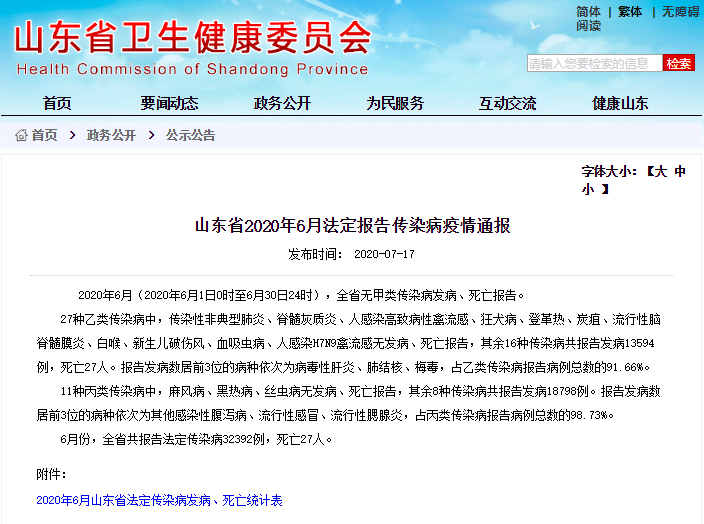 山东省卫生健康委员会
Health Commission of Shandong Province

简体 | 繁体 | 无障碍阅读

请输入您要检索的信息 检索

首页 要闻动态 政务公开 为民服务 互动交流 健康山东

首页 > 政务公开 > 公示公告

字体大小:【大 中 小 】

山东省2020年6月法定报告传染病疫情通报

发布时间: 2020-07-17

2020年6月(2020年6月1日0时至6月30日24时),全省无甲类传染病发病、死亡报告。

27种乙类传染病中,传染性非典型肺炎、脊髓灰质炎、人感染高致病性禽流感、狂犬病、登革热、炭疽、流行性脑脊髓膜炎、白喉、新生儿破伤风、血吸虫病、人感染H7N9禽流感无发病、死亡报告,其余16种传染病共报告发病13594例,死亡27人。报告发病数居前3位的病种依次为病毒性肝炎、肺结核、梅毒,占乙类传染病报告病例总数的91.66%。

11种丙类传染病中,麻风病、黑热病、丝虫病无发病、死亡报告,其余8种传染病共报告发病18798例。报告发病数居前3位的病种依次为其他感染性腹泻病、流行性感冒、流行性腮腺炎,占丙类传染病报告病例总数的98.73%。

6月份,全省共报告法定传染病32392例,死亡27人。

附件:

2020年6月山东省法定传染病发病、死亡统计表